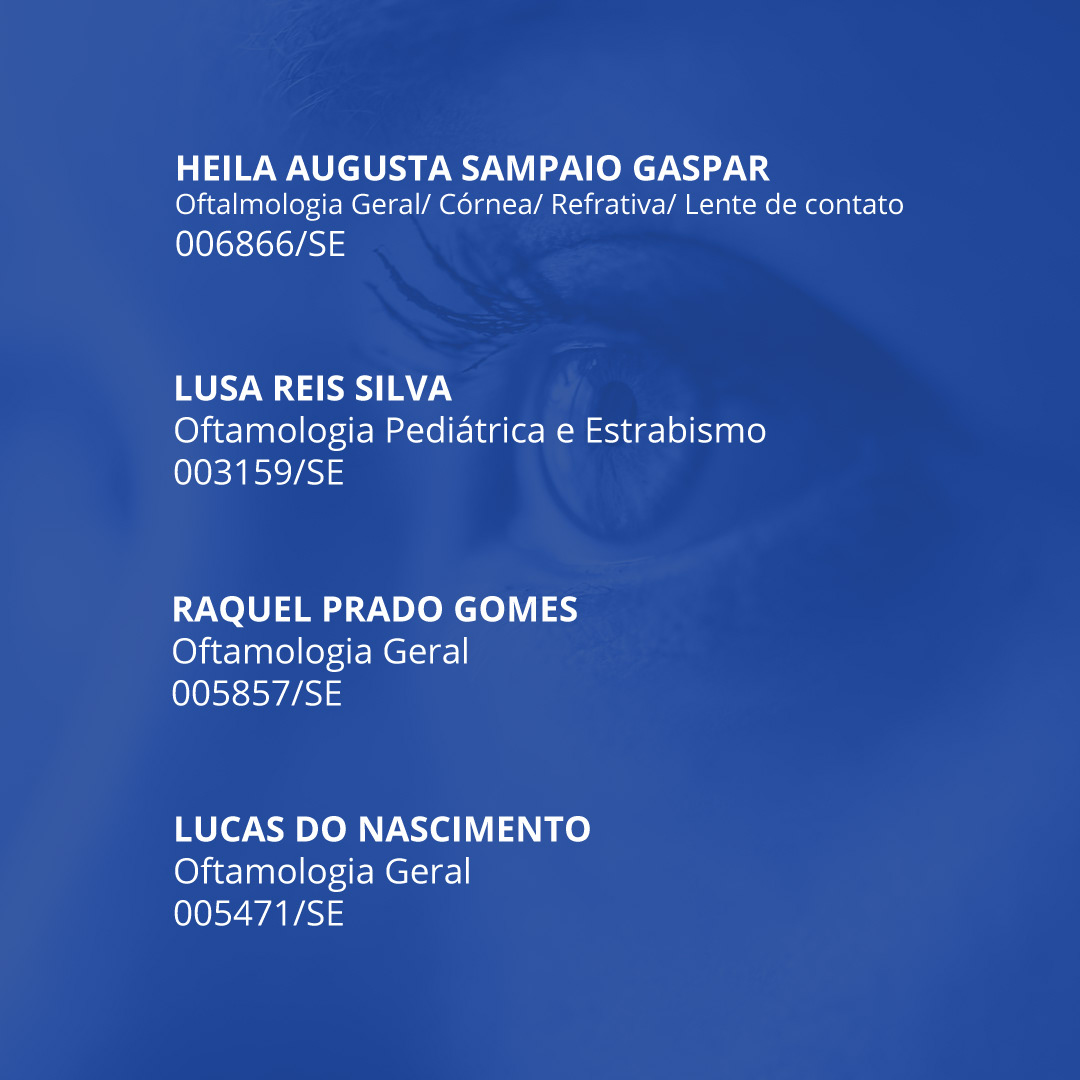 HEILA AUGUSTA SAMPAIO GASPAR
Oftalmologia Geral/ Córnea/ Refrativa/ Lente de contato
006866/SE

LUSA REIS SILVA
Oftamologia Pediátrica e Estrabismo
003159/SE

RAQUEL PRADO GOMES
Oftamologia Geral
005857/SE

LUCAS DO NASCIMENTO
Oftamologia Geral
005471/SE